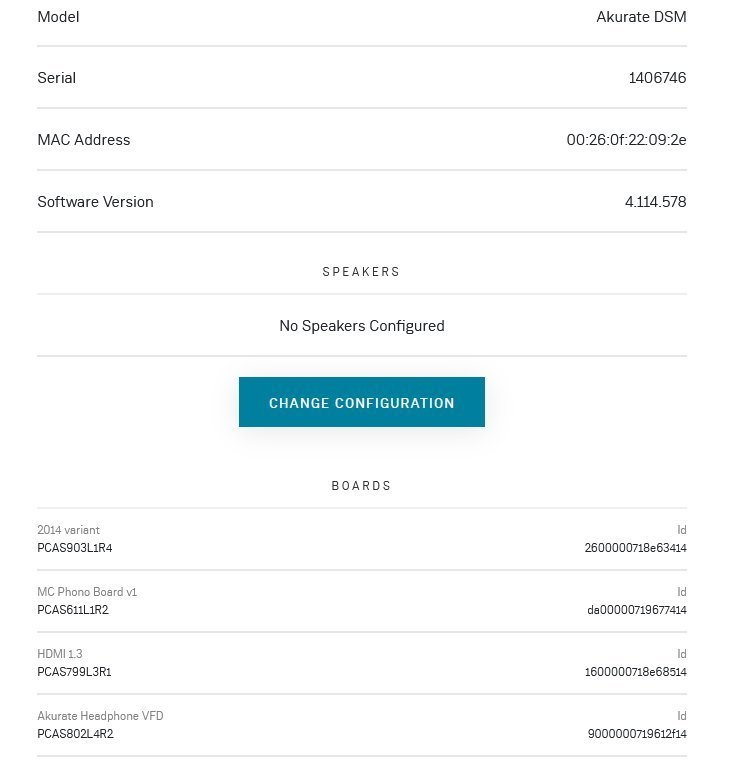 Model Akurate DSM

Serial 1406746

MAC Address 00:26:0f:22:09:2e

Software Version 4.114.578

SPEAKERS

No Speakers Configured

CHANGE CONFIGURATION

BOARDS

2014 variant
PCAS903L1R4
Id
2600000718e63414

MC Phono Board v1
PCAS611L1R2
Id
da00000719677414

HDMI 1.3
PCAS799L3R1
Id
1600000718e68514

Akurate Headphone VFD
PCAS802L4R2
Id
9000000719612f14